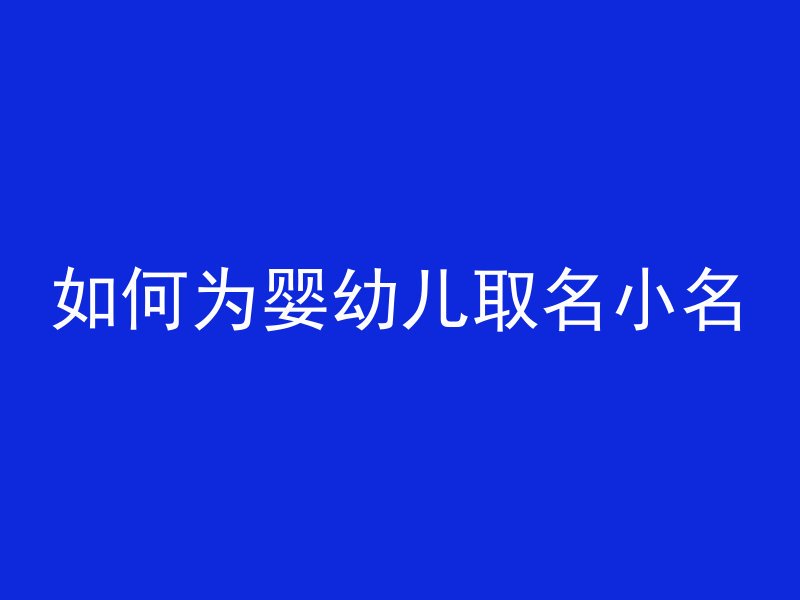 如何为婴幼儿取名小名